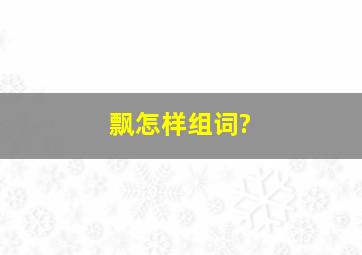 飘怎样组词?